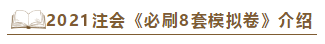 2021注会《必刷8套模拟卷》介绍